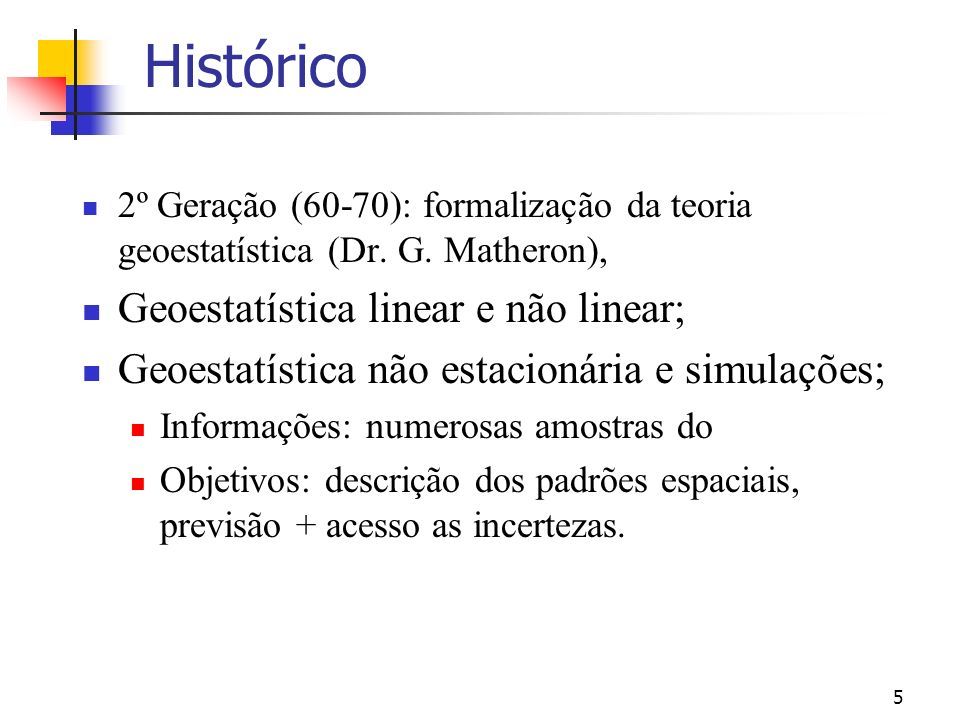 Histórico

2º Geração (60-70): formalização da teoria geoestatística (Dr. G. Matheron),

Geoestatística linear e não linear;

Geoestatística não estacionária e simulações;

Informações: numerosas amostras do

Objetivos: descrição dos padrões espaciais, previsão + acesso as incertezas.

5